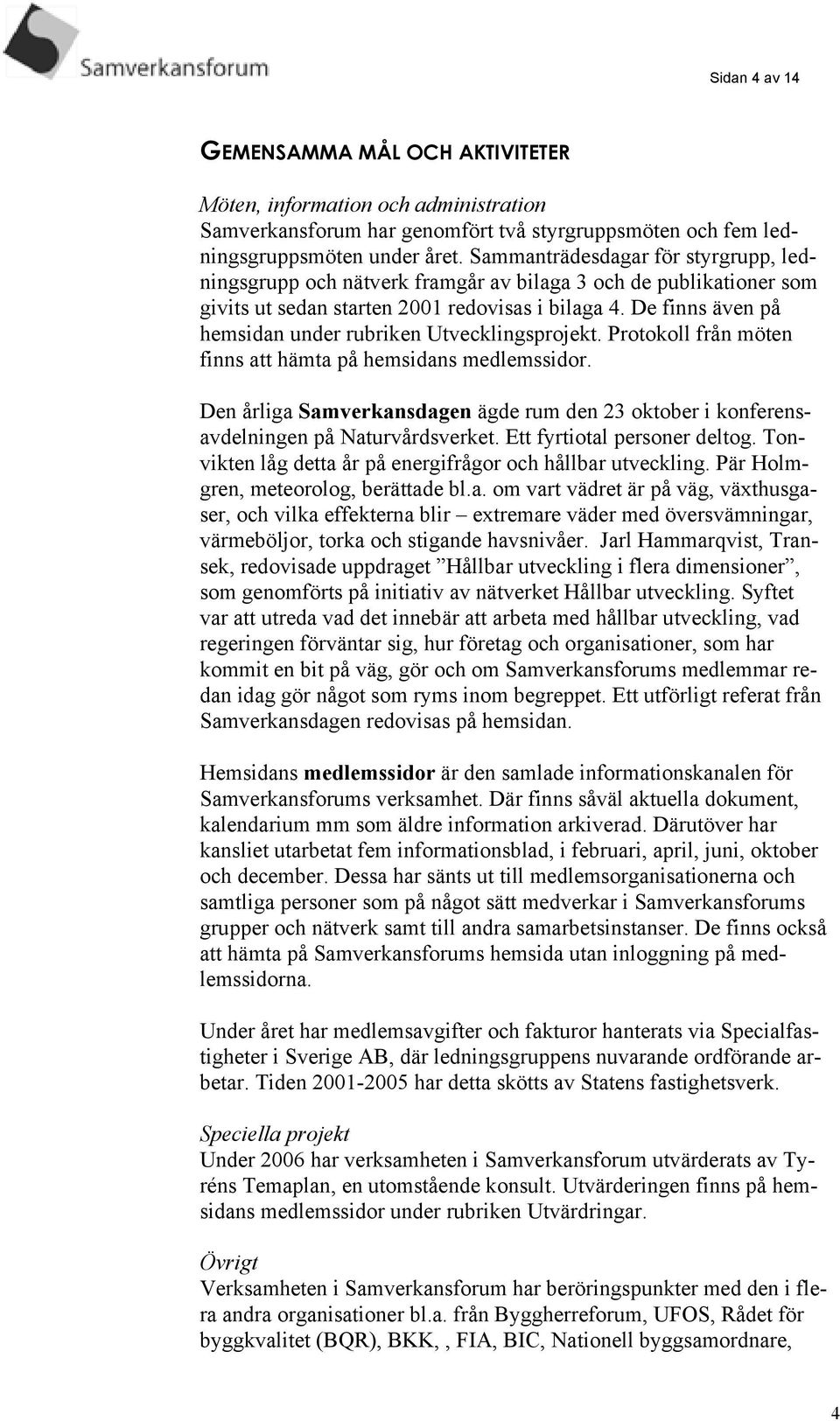 Samverkansforum

Sidan 4 av 14

GEMENSAMMA MÅL OCH AKTIVITETER

Möten, information och administration
Samverkansforum har genomfört två styrgruppsmöten och fem ledningsgruppsmöten under året. Sammanträdesdagar för styrgrupp, ledningsgrupp och nätverk framgår av bilaga 3 och de publikationer som givits ut sedan starten 2001 redovisas i bilaga 4. De finns även på hemsidan under rubriken Utvecklingsprojekt. Protokoll från möten finns att hämta på hemsidans medlemssidor.

Den årliga Samverkansdagen ägde rum den 23 oktober i konferensavdelningen på Naturvårdsverket. Ett fyrtiotal personer deltog. Tonvikten låg detta år på energifrågor och hållbar utveckling. Pär Holmgren, meteorolog, berättade bl.a. om vart vädret är på väg, växthusgaser, och vilka effekterna blir – extremare väder med översvämningar, värmeböljor, torka och stigande havsnivåer. Jarl Hammarqvist, Transek, redovisade uppdraget ”Hållbar utveckling i flera dimensioner”, som genomförts på initiativ av nätverket Hållbar utveckling. Syftet var att utreda vad det innebär att arbeta med hållbar utveckling, vad regeringen förväntar sig, hur företag och organisationer, som har kommit en bit på väg, gör och om Samverkansforums medlemmar redan idag gör något som ryms inom begreppet. Ett utförligt referat från Samverkansdagen redovisas på hemsidan.

Hemsidans medlemssidor är den samlade informationskanalen för Samverkansforums verksamhet. Där finns såväl aktuella dokument, kalendarium mm som äldre information arkiverad. Därutöver har kansliet utarbetat fem informationsblad, i februari, april, juni, oktober och december. Dessa har sänts ut till medlemsorganisationerna och samtliga personer som på något sätt medverkar i Samverkansforums grupper och nätverk samt till andra samarbetsinstanser. De finns också att hämta på Samverkansforums hemsida utan inloggning på medlemssidorna.

Under året har medlemsavgifter och fakturor hanterats via Specialfastigheter i Sverige AB, där ledningsgruppens nuvarande ordförande arbetar. Tiden 2001-2005 har detta skötts av Statens fastighetsverk.

Speciella projekt
Under 2006 har verksamheten i Samverkansforum utvärderats av Tyréns Temaplan, en utomstående konsult. Utvärderingen finns på hemsidans medlemssidor under rubriken Utvärdringar.

Övrigt
Verksamheten i Samverkansforum har beröringspunkter med den i flera andra organisationer bl.a. från Byggherreforum, UFOS, Rådet för byggkvalitet (BQR), BKK, , FIA, BIC, Nationell byggsamordnare,

4